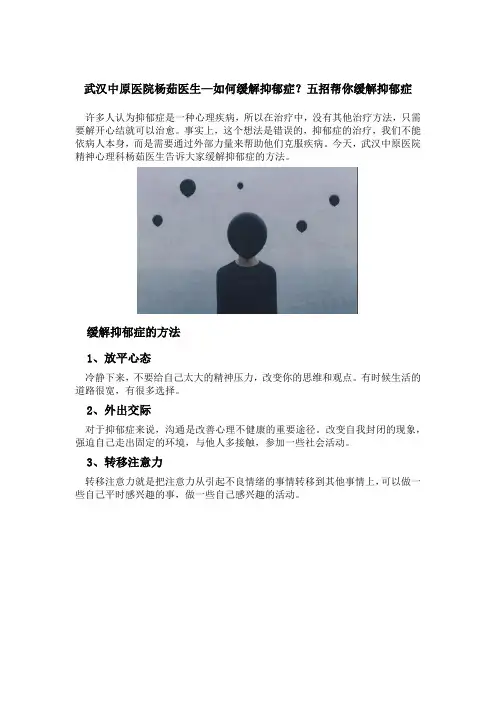 武汉中原医院杨茹医生—如何缓解抑郁症？五招帮你缓解抑郁症

许多人认为抑郁症是一种心理疾病，所以在治疗中，没有其他治疗方法，只需要解开心结就可以治愈。事实上，这个想法是错误的，抑郁症的治疗，我们不能依病人本身，而是需要通过外部力量来帮助他们克服疾病。今天，武汉中原医院精神心理科杨茹医生告诉大家缓解抑郁症的方法。

缓解抑郁症的方法

1、放平心态

冷静下来，不要给自己太大的精神压力，改变你的思维和观点。有时候生活的道路很宽，有很多选择。

2、外出交际

对于抑郁症来说，沟通是改善心理不健康的重要途径。改变自我封闭的现象，强迫自己走出固定的环境，与他人多接触，参加一些社会活动。

3、转移注意力

转移注意力就是把注意力从引起不良情绪的事情转移到其他事情上，可以做一些自己平时感兴趣的事，做一些自己感兴趣的活动。